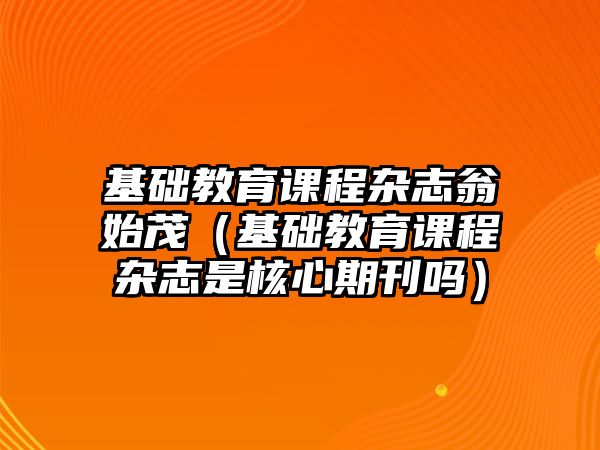 基础教育课程杂志翁始茂（基础教育课程杂志是核心期刊吗）